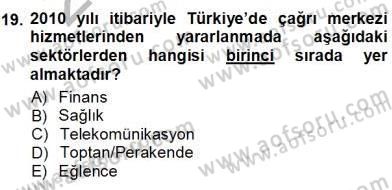 19. 2010 yılı itibariyle Türkiye'de çağrı merkezi hizmetlerinden yararlanmada aşağıdaki sektörlerden hangisi birinci sırada yer almaktadır?

A) Finans
B) Sağlık
C) Telekomünikasyon
D) Toptan/Perakende
E) Eğlence

www.aofsoru.com